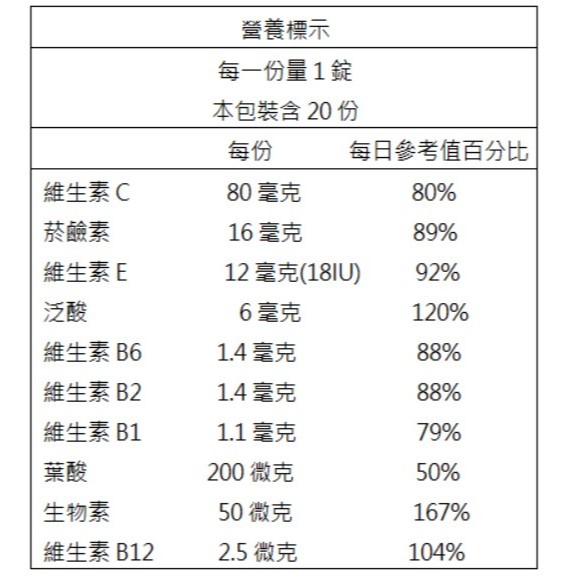 營養標示

每一份量1錠
本包裝含20份

|  | 每份 | 每日參考值百分比 |
|---|---|---|
| 維生素C | 80毫克 | 80% |
| 菸鹼素 | 16毫克 | 89% |
| 維生素E | 12毫克(18IU) | 92% |
| 泛酸 | 6毫克 | 120% |
| 維生素B6 | 1.4毫克 | 88% |
| 維生素B2 | 1.4毫克 | 88% |
| 維生素B1 | 1.1毫克 | 79% |
| 葉酸 | 200微克 | 50% |
| 生物素 | 50微克 | 167% |
| 維生素B12 | 2.5微克 | 104% |